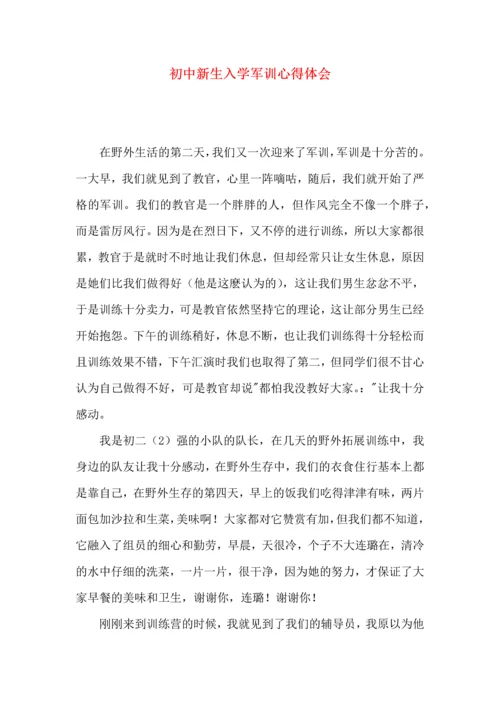 初中新生入学军训心得体会

在野外生活的第二天，我们又一次迎来了军训，军训是十分苦的。一大早，我们就见到了教官，心里一阵嘀咕，随后，我们就开始了严格的军训。我们的教官是一个胖胖的人，但作风完全不像一个胖子，而是雷厉风行。因为是在烈日下，又不停的进行训练，所以大家都很累，教官于是就时不时地让我们休息，但却经常只让女生休息，原因是她们比我们做得好（他是这麽认为的），这让我们男生忿忿不平，于是训练十分卖力，可是教官依然坚持它的理论，这让部分男生已经开始抱怨。下午的训练稍好，休息不断，也让我们训练得十分轻松而且训练效果不错，下午汇演时我们也取得了第二，但同学们很不甘心认为自己做得不好，可是教官却说"都怕我没教好大家。："让我十分感动。

我是初二（2）强的小队的队长，在几天的野外拓展训练中，我身边的队友让我十分感动，在野外生存中，我们的衣食住行基本上都是靠自己，在野外生存的第四天，早上的饭我们吃得津津有味，两片面包加沙拉和生菜，美味啊！大家都对它赞赏有加，但我们都不知道，它融入了组员的细心和勤劳，早晨，天很冷，个子不大连璐在，清冷的水中仔细的洗菜，一片一片，很干净，因为她的努力，才保证了大家早餐的美味和卫生，谢谢你，连璐！谢谢你！

刚刚来到训练营的时候，我就见到了我们的辅导员，我原以为他